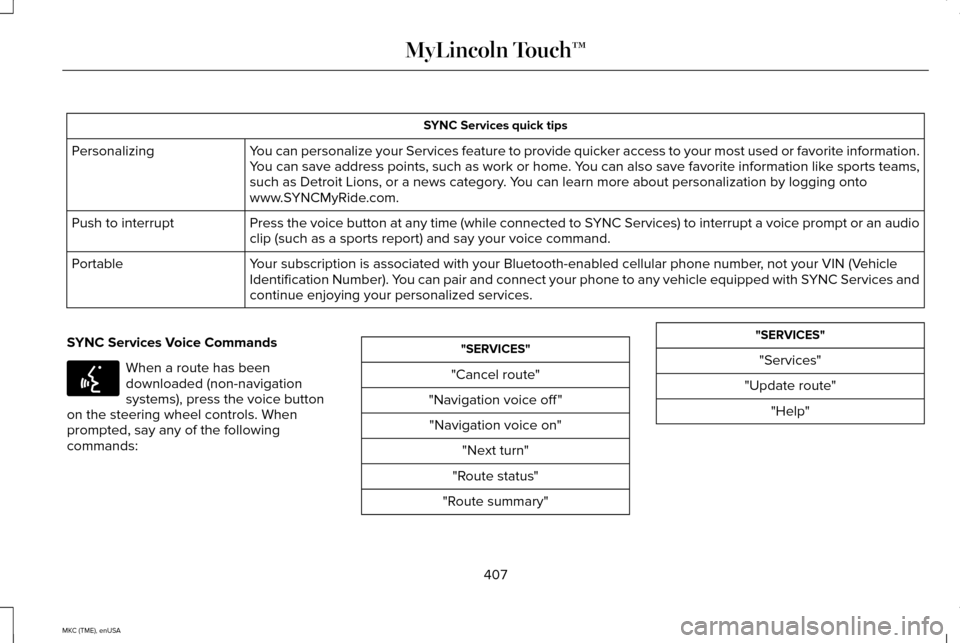 MyLincoln Touch™

| SYNC Services quick tips | |
|---|---|
| Personalizing | You can personalize your Services feature to provide quicker access to your most used or favorite information. You can save address points, such as work or home. You can also save favorite information like sports teams, such as Detroit Lions, or a news category. You can learn more about personalization by logging onto www.SYNCMyRide.com. |
| Push to interrupt | Press the voice button at any time (while connected to SYNC Services) to interrupt a voice prompt or an audio clip (such as a sports report) and say your voice command. |
| Portable | Your subscription is associated with your Bluetooth-enabled cellular phone number, not your VIN (Vehicle Identification Number). You can pair and connect your phone to any vehicle equipped with SYNC Services and continue enjoying your personalized services. |

SYNC Services Voice Commands

When a route has been downloaded (non-navigation systems), press the voice button on the steering wheel controls. When prompted, say any of the following commands:

| "SERVICES" |
|---|
| "Cancel route" |
| "Navigation voice off" |
| "Navigation voice on" |
| "Next turn" |
| "Route status" |
| "Route summary" |

| "SERVICES" |
|---|
| "Services" |
| "Update route" |
| "Help" |

407

MKC (TME), enUSA

carmanualsonline.info